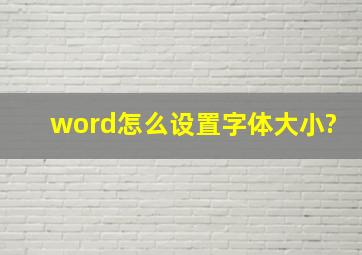 word怎么设置字体大小?